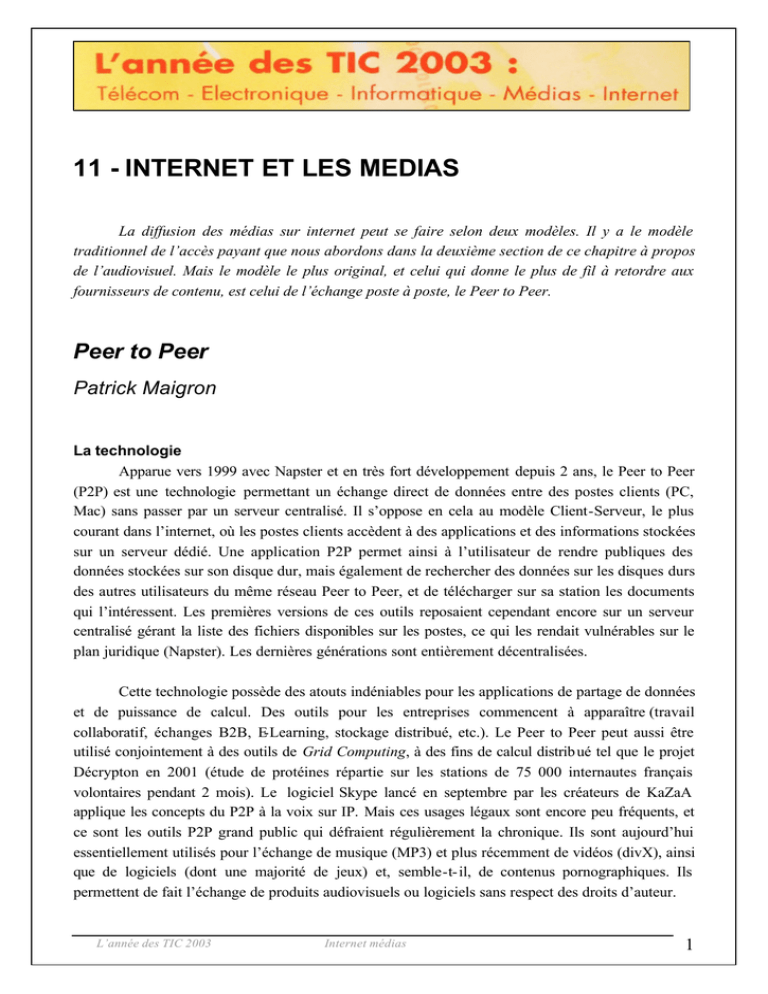 L'année des TIC 2003 :
Télécom - Electronique - Informatique - Médias - Internet

11 - INTERNET ET LES MEDIAS

La diffusion des médias sur internet peut se faire selon deux modèles. Il y a le modèle traditionnel de l'accès payant que nous abordons dans la deuxième section de ce chapitre à propos de l'audiovisuel. Mais le modèle le plus original, et celui qui donne le plus de fil à retordre aux fournisseurs de contenu, est celui de l'échange poste à poste, le Peer to Peer.

Peer to Peer

Patrick Maigron

La technologie

Apparue vers 1999 avec Napster et en très fort développement depuis 2 ans, le Peer to Peer (P2P) est une technologie permettant un échange direct de données entre des postes clients (PC, Mac) sans passer par un serveur centralisé. Il s'oppose en cela au modèle Client-Serveur, le plus courant dans l'internet, où les postes clients accèdent à des applications et des informations stockées sur un serveur dédié. Une application P2P permet ainsi à l'utilisateur de rendre publiques des données stockées sur son disque dur, mais également de rechercher des données sur les disques durs des autres utilisateurs du même réseau Peer to Peer, et de télécharger sur sa station les documents qui l'intéressent. Les premières versions de ces outils reposaient cependant encore sur un serveur centralisé gérant la liste des fichiers disponibles sur les postes, ce qui les rendait vulnérables sur le plan juridique (Napster). Les dernières générations sont entièrement décentralisées.

Cette technologie possède des atouts indéniables pour les applications de partage de données et de puissance de calcul. Des outils pour les entreprises commencent à apparaître (travail collaboratif, échanges B2B, E-Learning, stockage distribué, etc.). Le Peer to Peer peut aussi être utilisé conjointement à des outils de Grid Computing, à des fins de calcul distribué tel que le projet Décrypton en 2001 (étude de protéines répartie sur les stations de 75 000 internautes français volontaires pendant 2 mois). Le logiciel Skype lancé en septembre par les créateurs de KaZaA applique les concepts du P2P à la voix sur IP. Mais ces usages légaux sont encore peu fréquents, et ce sont les outils P2P grand public qui défraient régulièrement la chronique. Ils sont aujourd'hui essentiellement utilisés pour l'échange de musique (MP3) et plus récemment de vidéos (divX), ainsi que de logiciels (dont une majorité de jeux) et, semble-t-il, de contenus pornographiques. Ils permettent de fait l'échange de produits audiovisuels ou logiciels sans respect des droits d'auteur.

L'année des TIC 2003   Internet médias   1